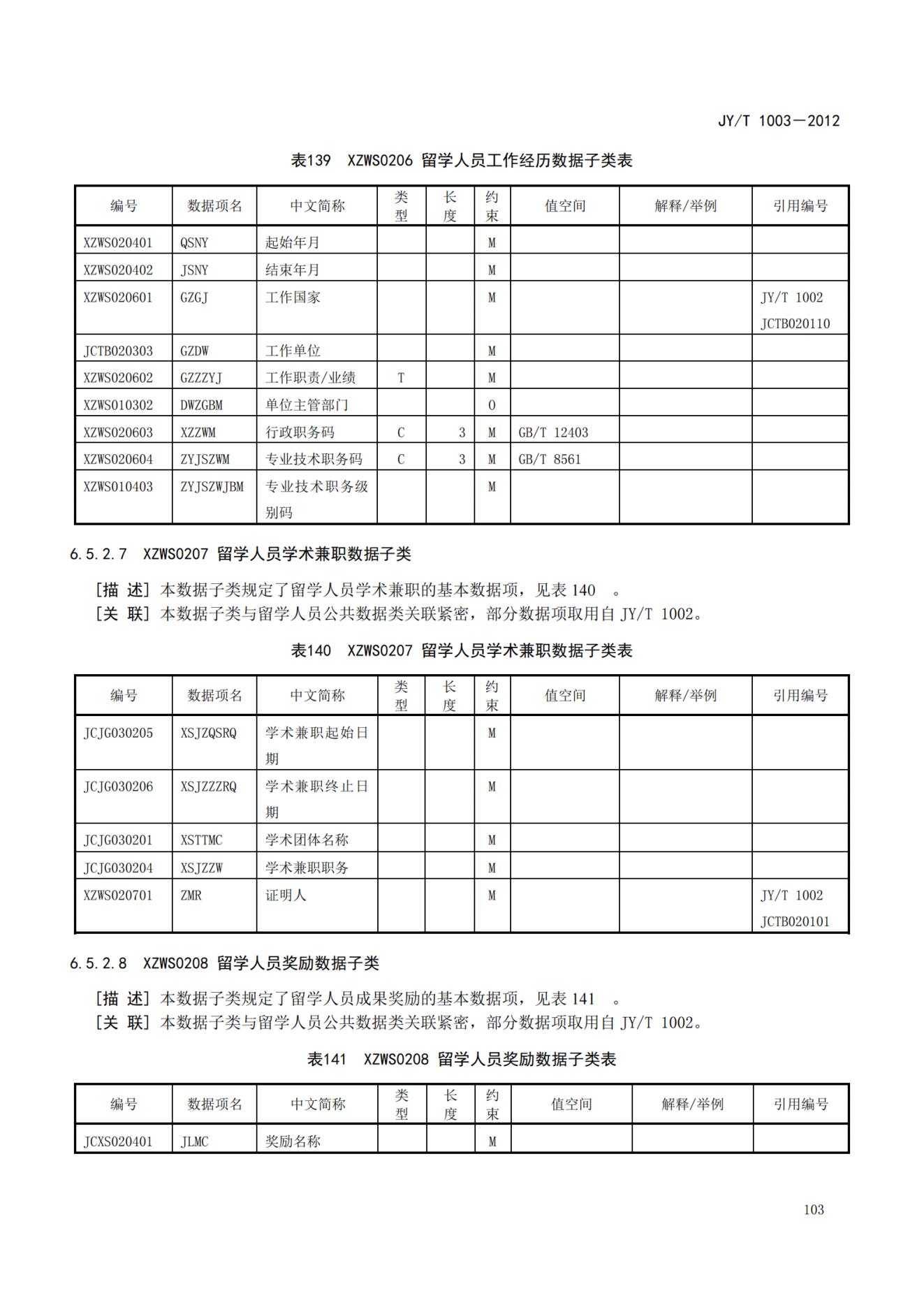 JY/T 1003—2012

表139 XZWS0206 留学人员工作经历数据子类表

| 编号 | 数据项名 | 中文简称 | 类型 | 长度 | 约束 | 值空间 | 解释/举例 | 引用编号 |
|---|---|---|---|---|---|---|---|---|
| XZWS020401 | QSNY | 起始年月 | | | M | | | |
| XZWS020402 | JSNY | 结束年月 | | | M | | | |
| XZWS020601 | GZGJ | 工作国家 | | | M | | | JY/T 1002 JCTB020110 |
| JCTB020303 | GZDW | 工作单位 | | | M | | | |
| XZWS020602 | GZZZYJ | 工作职责/业绩 | T | | M | | | |
| XZWS010302 | DWZGBM | 单位主管部门 | | | O | | | |
| XZWS020603 | XZZWM | 行政职务码 | C | 3 | M | GB/T 12403 | | |
| XZWS020604 | ZYJSZWM | 专业技术职务码 | C | 3 | M | GB/T 8561 | | |
| XZWS010403 | ZYJSZWJBM | 专业技术职务级别码 | | | M | | | |

6.5.2.7 XZWS0207 留学人员学术兼职数据子类

[描 述] 本数据子类规定了留学人员学术兼职的基本数据项，见表 140 。
[关 联] 本数据子类与留学人员公共数据类关联紧密，部分数据项取用自 JY/T 1002。

表140 XZWS0207 留学人员学术兼职数据子类表

| 编号 | 数据项名 | 中文简称 | 类型 | 长度 | 约束 | 值空间 | 解释/举例 | 引用编号 |
|---|---|---|---|---|---|---|---|---|
| JCJG030205 | XSJZQSRQ | 学术兼职起始日期 | | | M | | | |
| JCJG030206 | XSJZZZRQ | 学术兼职终止日期 | | | M | | | |
| JCJG030201 | XSTTMC | 学术团体名称 | | | M | | | |
| JCJG030204 | XSJZZW | 学术兼职职务 | | | M | | | |
| XZWS020701 | ZMR | 证明人 | | | M | | | JY/T 1002 JCTB020101 |

6.5.2.8 XZWS0208 留学人员奖励数据子类

[描 述] 本数据子类规定了留学人员成果奖励的基本数据项，见表 141 。
[关 联] 本数据子类与留学人员公共数据类关联紧密，部分数据项取用自 JY/T 1002。

表141 XZWS0208 留学人员奖励数据子类表

| 编号 | 数据项名 | 中文简称 | 类型 | 长度 | 约束 | 值空间 | 解释/举例 | 引用编号 |
|---|---|---|---|---|---|---|---|---|
| JCXS020401 | JLMC | 奖励名称 | | | M | | | |

103